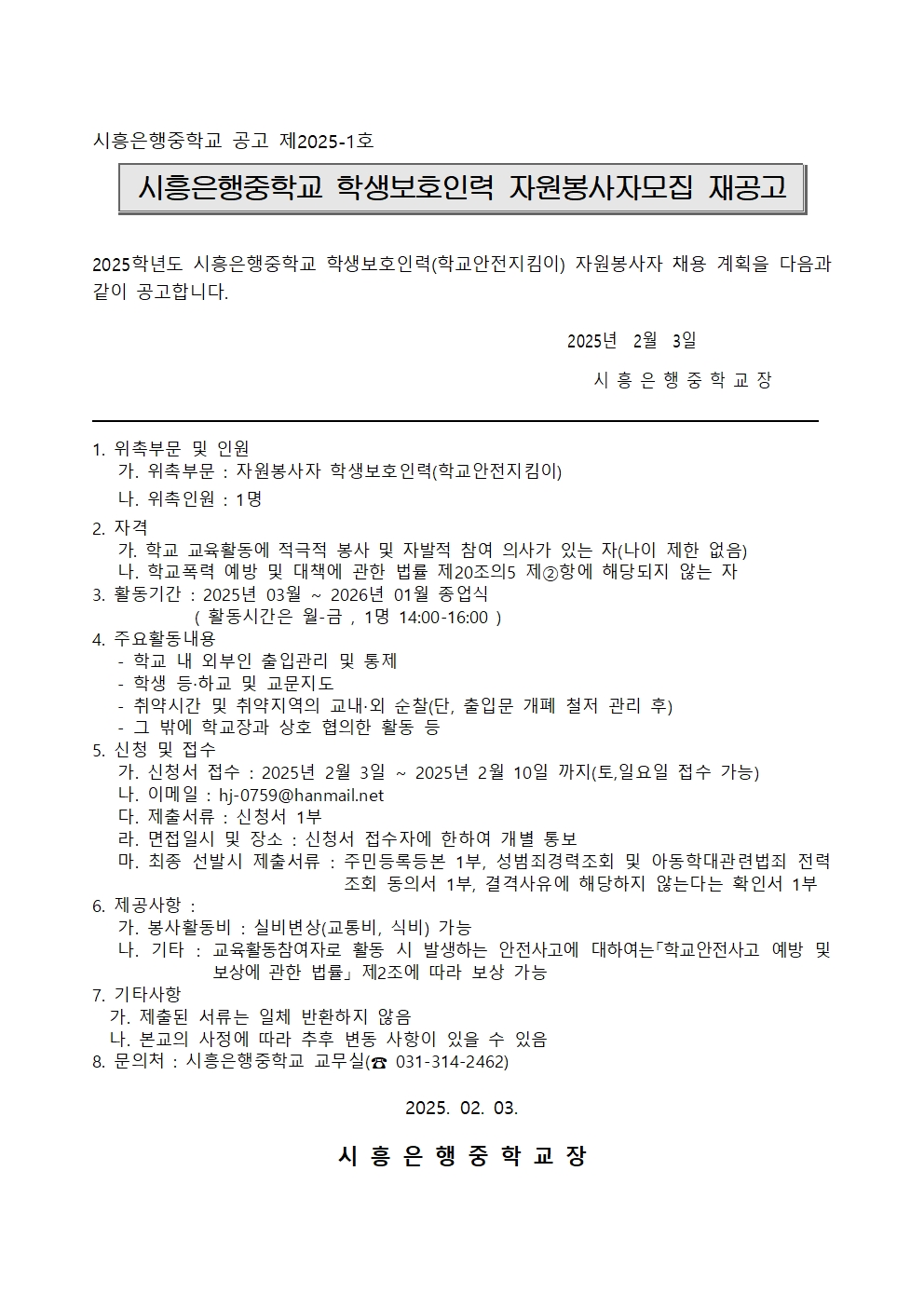 시흥은행중학교 공고 제2025-1호

시흥은행중학교 학생보호인력 자원봉사자모집 재공고

2025학년도 시흥은행중학교 학생보호인력(학교안전지킴이) 자원봉사자 채용 계획을 다음과 같이 공고합니다.

2025년 2월 3일

시 흥 은 행 중 학 교 장

1. 위촉부문 및 인원
가. 위촉부문 : 자원봉사자 학생보호인력(학교안전지킴이)
나. 위촉인원 : 1명
2. 자격
가. 학교 교육활동에 적극적 봉사 및 자발적 참여 의사가 있는 자(나이 제한 없음)
나. 학교폭력 예방 및 대책에 관한 법률 제20조의5 제②항에 해당되지 않는 자
3. 활동기간 : 2025년 03월 ~ 2026년 01월 종업식
( 활동시간은 월-금 , 1명 14:00-16:00 )
4. 주요활동내용
- 학교 내 외부인 출입관리 및 통제
- 학생 등·하교 및 교문지도
- 취약시간 및 취약지역의 교내·외 순찰(단, 출입문 개폐 철저 관리 후)
- 그 밖에 학교장과 상호 협의한 활동 등
5. 신청 및 접수
가. 신청서 접수 : 2025년 2월 3일 ~ 2025년 2월 10일 까지(토,일요일 접수 가능)
나. 이메일 : hj-0759@hanmail.net
다. 제출서류 : 신청서 1부
라. 면접일시 및 장소 : 신청서 접수자에 한하여 개별 통보
마. 최종 선발시 제출서류 : 주민등록등본 1부, 성범죄경력조회 및 아동학대관련범죄 전력 조회 동의서 1부, 결격사유에 해당하지 않는다는 확인서 1부
6. 제공사항 :
가. 봉사활동비 : 실비변상(교통비, 식비) 가능
나. 기타 : 교육활동참여자로 활동 시 발생하는 안전사고에 대하여는「학교안전사고 예방 및 보상에 관한 법률」제2조에 따라 보상 가능
7. 기타사항
가. 제출된 서류는 일체 반환하지 않음
나. 본교의 사정에 따라 추후 변동 사항이 있을 수 있음
8. 문의처 : 시흥은행중학교 교무실(☎ 031-314-2462)

2025. 02. 03.

시 흥 은 행 중 학 교 장